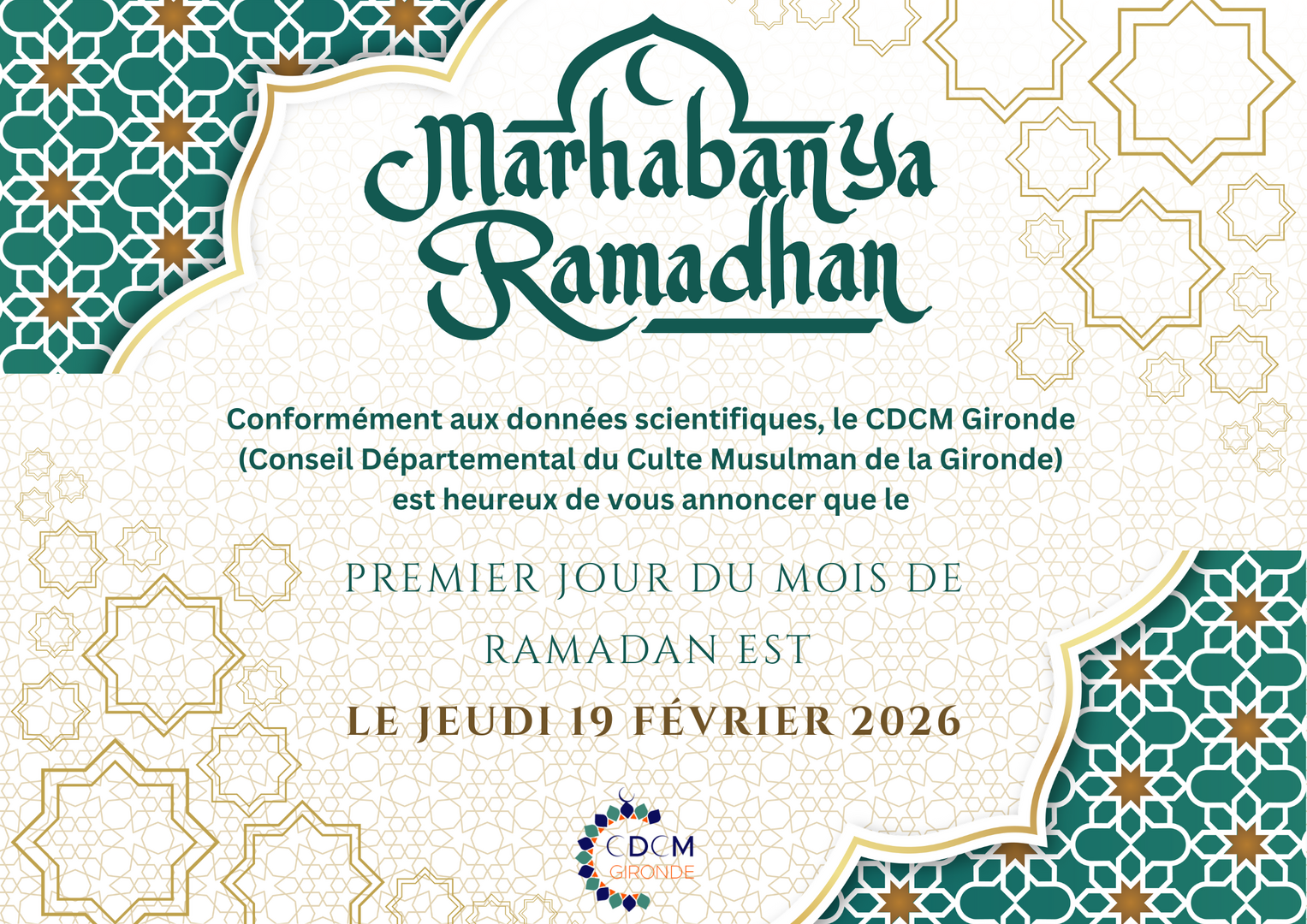 Marhaban Ya Ramadhan

Conformément aux données scientifiques, le CDCM Gironde (Conseil Départemental du Culte Musulman de la Gironde) est heureux de vous annoncer que le

PREMIER JOUR DU MOIS DE RAMADAN EST

LE JEUDI 19 FÉVRIER 2026

CDCM
GIRONDE